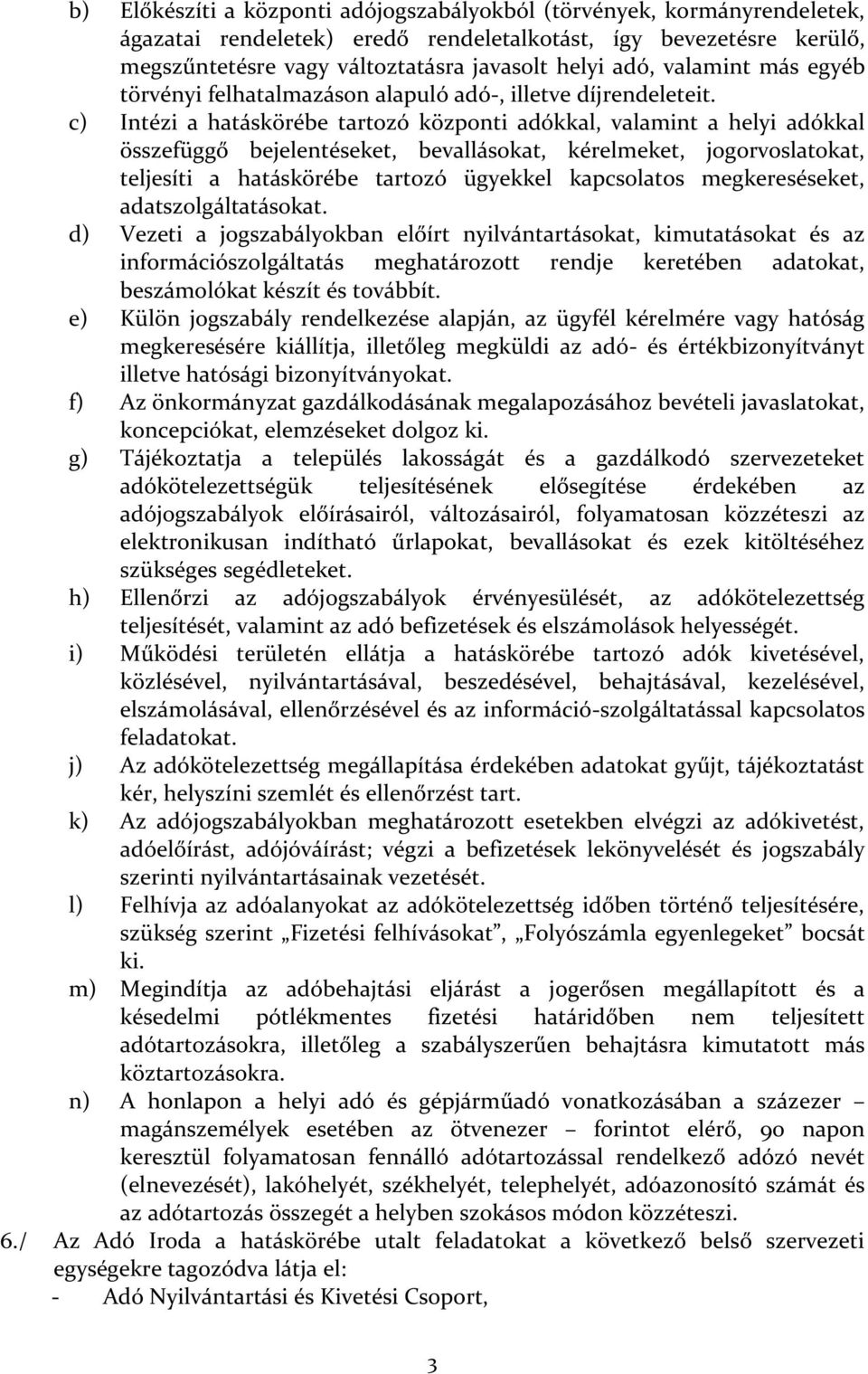 b) Előkészíti a központi adójogszabályokból (törvények, kormányrendeletek, ágazatai rendeletek) eredő rendeletalkotást, így bevezetésre kerülő, megszűntetésre vagy változtatásra javasolt helyi adó, valamint más egyéb törvényi felhatalmazáson alapuló adó-, illetve díjrendeleteit.

c) Intézi a hatáskörébe tartozó központi adókkal, valamint a helyi adókkal összefüggő bejelentéseket, bevallásokat, kérelmeket, jogorvoslatokat, teljesíti a hatáskörébe tartozó ügyekkel kapcsolatos megkereséseket, adatszolgáltatásokat.

d) Vezeti a jogszabályokban előírt nyilvántartásokat, kimutatásokat és az információszolgáltatás meghatározott rendje keretében adatokat, beszámolókat készít és továbbít.

e) Külön jogszabály rendelkezése alapján, az ügyfél kérelmére vagy hatóság megkeresésére kiállítja, illetőleg megküldi az adó- és értékbizonyítványt illetve hatósági bizonyítványokat.

f) Az önkormányzat gazdálkodásának megalapozásához bevételi javaslatokat, koncepciókat, elemzéseket dolgoz ki.

g) Tájékoztatja a település lakosságát és a gazdálkodó szervezeteket adókötelezettségük teljesítésének elősegítése érdekében az adójogszabályok előírásairól, változásairól, folyamatosan közzéteszi az elektronikusan indítható űrlapokat, bevallásokat és ezek kitöltéséhez szükséges segédleteket.

h) Ellenőrzi az adójogszabályok érvényesülését, az adókötelezettség teljesítését, valamint az adó befizetések és elszámolások helyességét.

i) Működési területén ellátja a hatáskörébe tartozó adók kivetésével, közlésével, nyilvántartásával, beszedésével, behajtásával, kezelésével, elszámolásával, ellenőrzésével és az információ-szolgáltatással kapcsolatos feladatokat.

j) Az adókötelezettség megállapítása érdekében adatokat gyűjt, tájékoztatást kér, helyszíni szemlét és ellenőrzést tart.

k) Az adójogszabályokban meghatározott esetekben elvégzi az adókivetést, adóelőírást, adójóváírást; végzi a befizetések lekönyvelését és jogszabály szerinti nyilvántartásainak vezetését.

l) Felhívja az adóalanyokat az adókötelezettség időben történő teljesítésére, szükség szerint „Fizetési felhívásokat”, „Folyószámla egyenlegeket” bocsát ki.

m) Megindítja az adóbehajtási eljárást a jogerősen megállapított és a késedelmi pótlékmentes fizetési határidőben nem teljesített adótartozásokra, illetőleg a szabályszerűen behajtásra kimutatott más köztartozásokra.

n) A honlapon a helyi adó és gépjárműadó vonatkozásában a százezer – magánszemélyek esetében az ötvenezer – forintot elérő, 90 napon keresztül folyamatosan fennálló adótartozással rendelkező adózó nevét (elnevezését), lakóhelyét, székhelyét, telephelyét, adóazonosító számát és az adótartozás összegét a helyben szokásos módon közzéteszi.

6./ Az Adó Iroda a hatáskörébe utalt feladatokat a következő belső szervezeti egységekre tagozódva látja el:

- Adó Nyilvántartási és Kivetési Csoport,

3